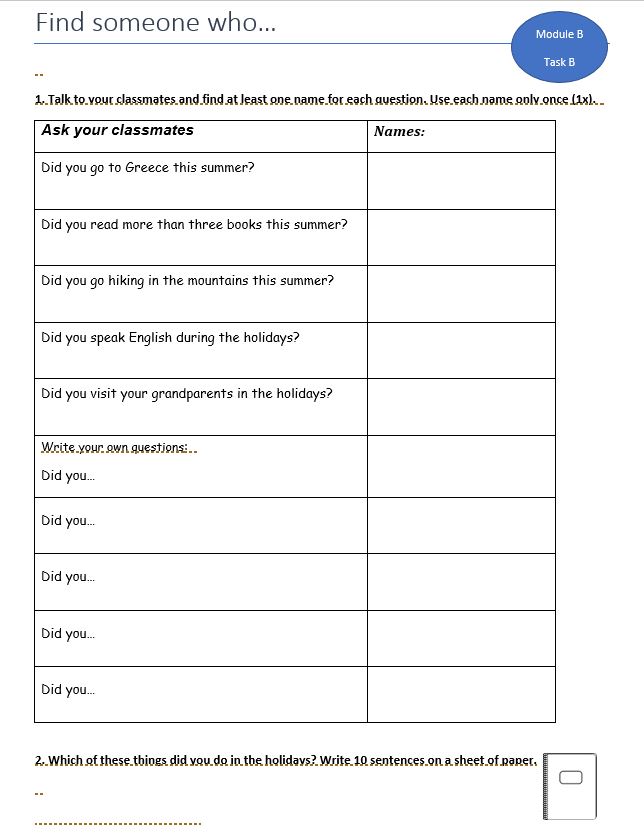 Find someone who...

Module B

Task B

1. Talk to your classmates and find at least one name for each question. Use each name only once (1x).

| Ask your classmates | Names: |
|---|---|
| Did you go to Greece this summer? | |
| Did you read more than three books this summer? | |
| Did you go hiking in the mountains this summer? | |
| Did you speak English during the holidays? | |
| Did you visit your grandparents in the holidays? | |
| Write your own questions: Did you... | |
| Did you... | |
| Did you... | |
| Did you... | |
| Did you... | |

2. Which of these things did you do in the holidays? Write 10 sentences on a sheet of paper.